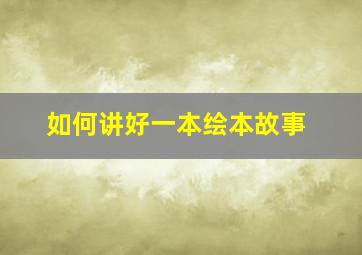 如何讲好一本绘本故事